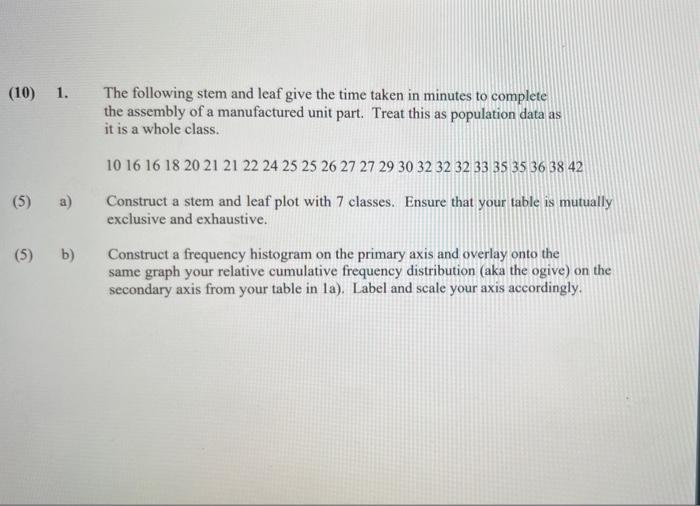 (10) 1. The following stem and leaf give the time taken in minutes to complete the assembly of a manufactured unit part. Treat this as population data as it is a whole class.

10 16 16 18 20 21 21 22 24 25 25 26 27 27 29 30 32 32 32 33 35 35 36 38 42

(5) a) Construct a stem and leaf plot with 7 classes. Ensure that your table is mutually exclusive and exhaustive.

(5) b) Construct a frequency histogram on the primary axis and overlay onto the same graph your relative cumulative frequency distribution (aka the ogive) on the secondary axis from your table in 1a). Label and scale your axis accordingly.